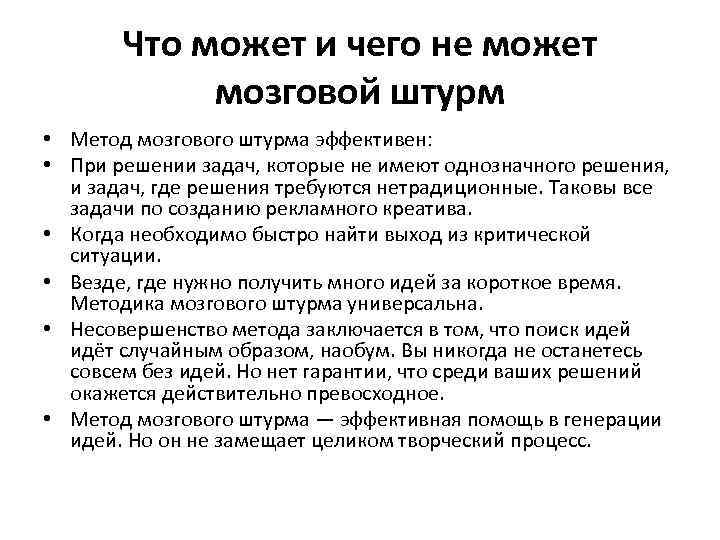 Что может и чего не может мозговой штурм

• Метод мозгового штурма эффективен:
• При решении задач, которые не имеют однозначного решения, и задач, где решения требуются нетрадиционные. Таковы все задачи по созданию рекламного креатива.
• Когда необходимо быстро найти выход из критической ситуации.
• Везде, где нужно получить много идей за короткое время. Методика мозгового штурма универсальна.
• Несовершенство метода заключается в том, что поиск идей идёт случайным образом, наобум. Вы никогда не останетесь совсем без идей. Но нет гарантии, что среди ваших решений окажется действительно превосходное.
• Метод мозгового штурма — эффективная помощь в генерации идей. Но он не замещает целиком творческий процесс.